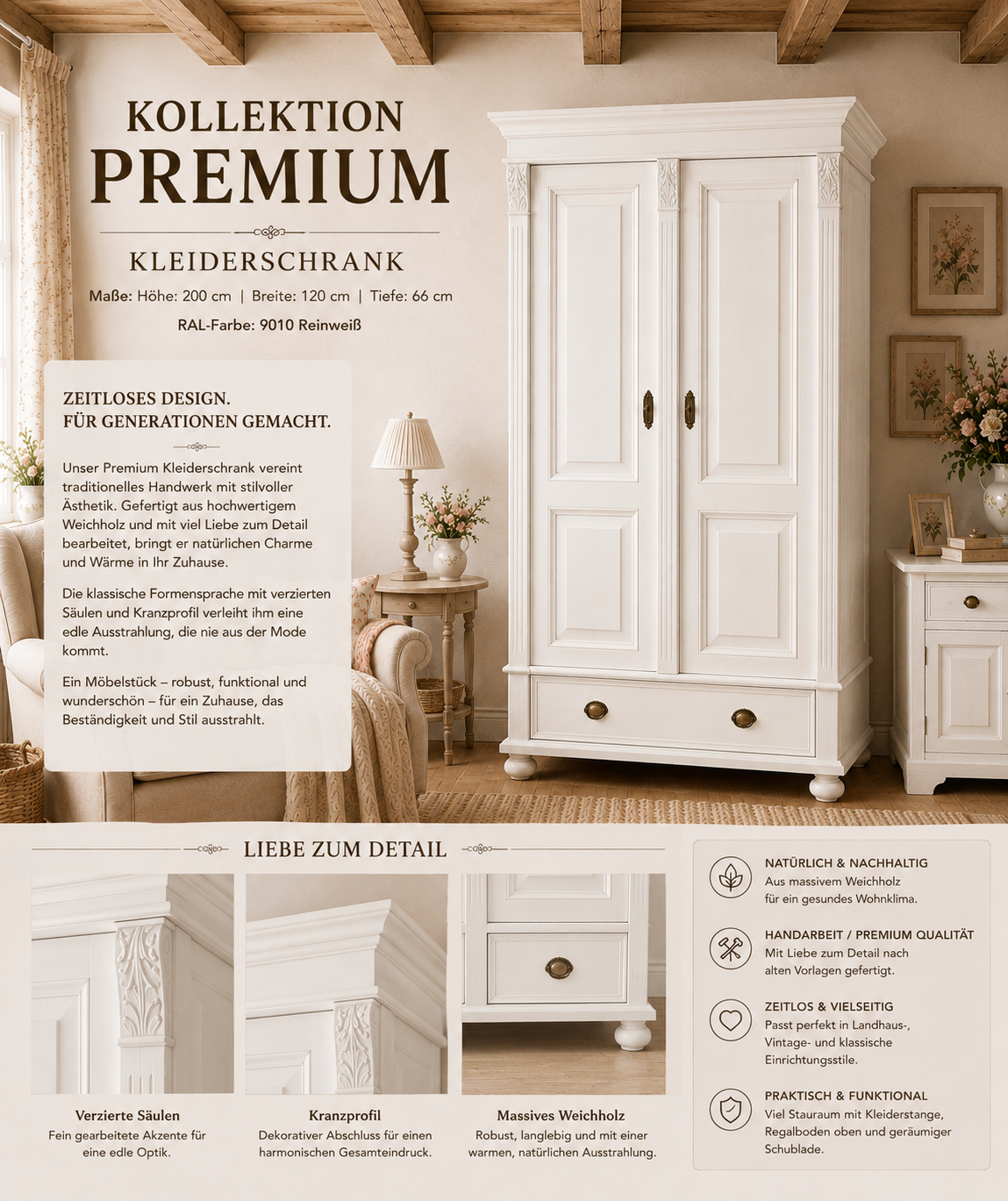 KOLLEKTION
PREMIUM

KLEIDERSCHRANK

Maße: Höhe: 200 cm | Breite: 120 cm | Tiefe: 66 cm

RAL-Farbe: 9010 Reinweiß

ZEITLOSES DESIGN.
FÜR GENERATIONEN GEMACHT.

Unser Premium Kleiderschrank vereint traditionelles Handwerk mit stilvoller Ästhetik. Gefertigt aus hochwertigem Weichholz und mit viel Liebe zum Detail bearbeitet, bringt er natürlichen Charme und Wärme in Ihr Zuhause.

Die klassische Formensprache mit verzierten Säulen und Kranzprofil verleiht ihm eine edle Ausstrahlung, die nie aus der Mode kommt.

Ein Möbelstück – robust, funktional und wunderschön – für ein Zuhause, das Beständigkeit und Stil ausstrahlt.

LIEBE ZUM DETAIL

Verzierte Säulen
Fein gearbeitete Akzente für eine edle Optik.

Kranzprofil
Dekorativer Abschluss für einen harmonischen Gesamteindruck.

Massives Weichholz
Robust, langlebig und mit einer warmen, natürlichen Ausstrahlung.

NATÜRLICH & NACHHALTIG
Aus massivem Weichholz für ein gesundes Wohnklima.

HANDARBEIT / PREMIUM QUALITÄT
Mit Liebe zum Detail nach alten Vorlagen gefertigt.

ZEITLOS & VIELSEITIG
Passt perfekt in Landhaus-, Vintage- und klassische Einrichtungsstile.

PRAKTISCH & FUNKTIONAL
Viel Stauraum mit Kleiderstange, Regalboden oben und geräumiger Schublade.